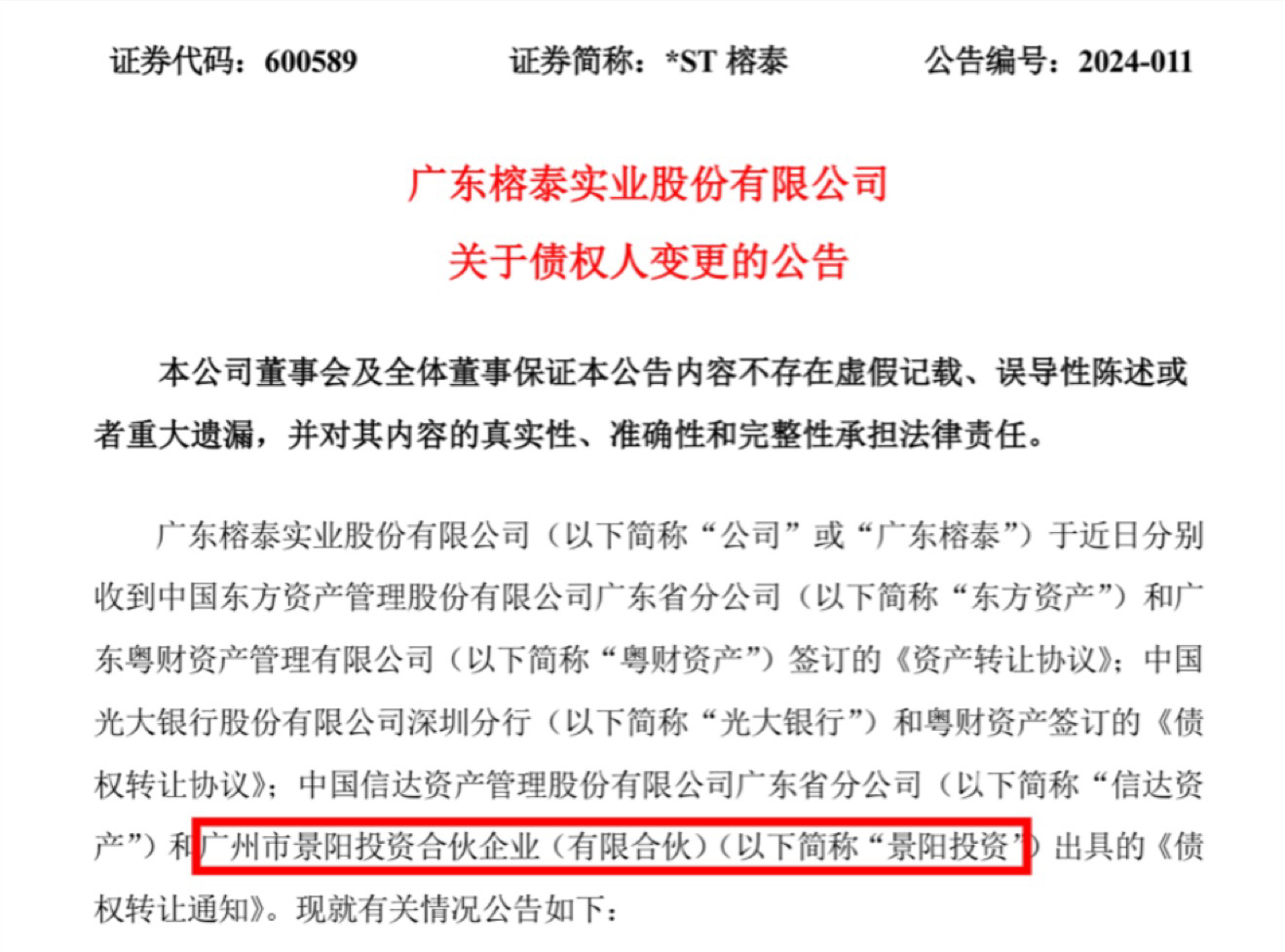 证券代码：600589　　证券简称：*ST 榕泰　　公告编号：2024-011

广东榕泰实业股份有限公司
关于债权人变更的公告

本公司董事会及全体董事保证本公告内容不存在虚假记载、误导性陈述或者重大遗漏，并对其内容的真实性、准确性和完整性承担法律责任。

广东榕泰实业股份有限公司（以下简称“公司”或“广东榕泰”）于近日分别收到中国东方资产管理股份有限公司广东省分公司（以下简称“东方资产”）和广东粤财资产管理有限公司（以下简称“粤财资产”）签订的《资产转让协议》；中国光大银行股份有限公司深圳分行（以下简称“光大银行”）和粤财资产签订的《债权转让协议》；中国信达资产管理股份有限公司广东省分公司（以下简称“信达资产”）和广州市景阳投资合伙企业（有限合伙）（以下简称“景阳投资”）出具的《债权转让通知》。现就有关情况公告如下：